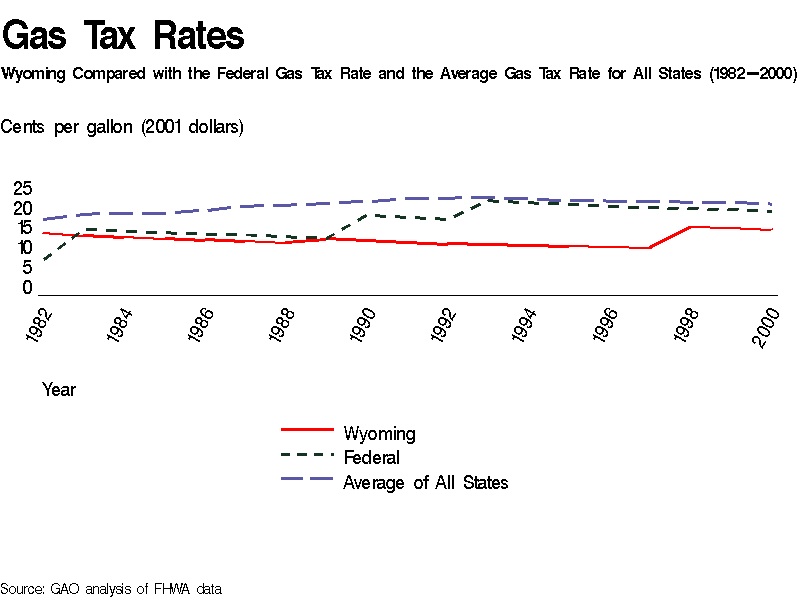 Gas Tax Rates

Wyoming Compared with the Federal Gas Tax Rate and the Average Gas Tax Rate for All States (1982–2000)

Cents per gallon (2001 dollars)

25
20
15
10
5
0

1982
1984
1986
1988
1990
1992
1994
1996
1998
2000

Year

Wyoming
Federal
Average of All States

Source: GAO analysis of FHWA data